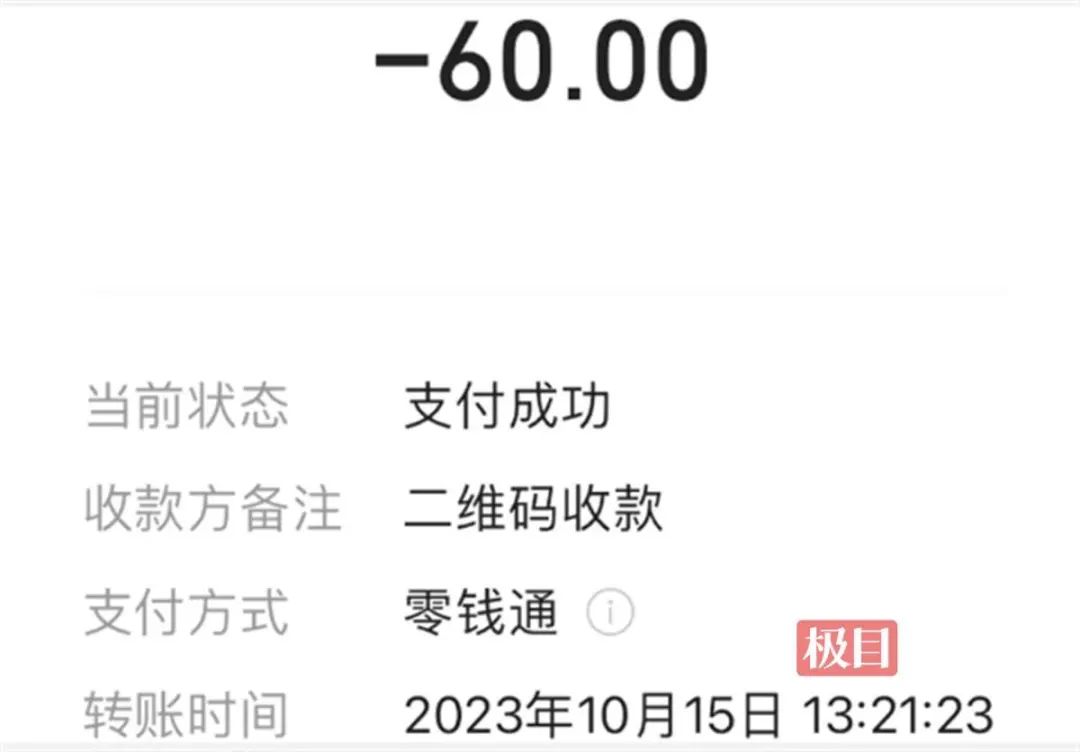 -60.00

当前状态 支付成功

收款方备注 二维码收款

支付方式 零钱通

极目

转账时间 2023年10月15日 13:21:23